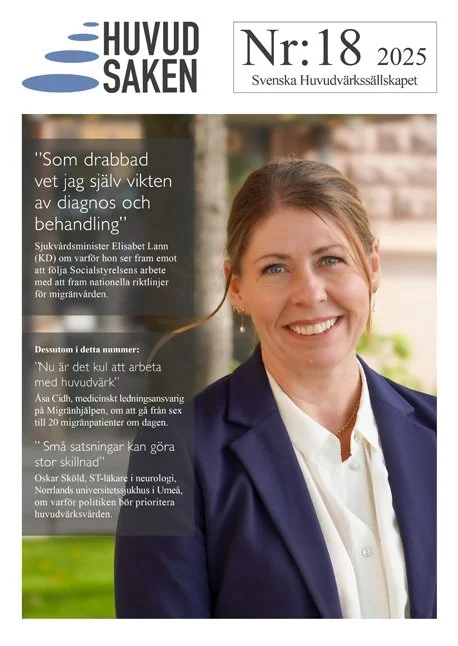 HUVUD
SAKEN

Nr:18 2025
Svenska Huvudvärkssällskapet

"Som drabbad vet jag själv vikten av diagnos och behandling"

Sjukvårdsminister Elisabet Lann (KD) om varför hon ser fram emot att följa Socialstyrelsens arbete med att fram nationella riktlinjer för migränvården.

Dessutom i detta nummer:

"Nu är det kul att arbeta med huvudvärk"

Åsa Cidh, medicinskt ledningsansvarig på Migränhjälpen, om att gå från sex till 20 migränpatienter om dagen.

" Små satsningar kan göra stor skillnad"

Oskar Sköld, ST-läkare i neurologi, Norrlands universitetssjukhus i Umeå, om varför politiken bör prioritera huvudvärksvården.